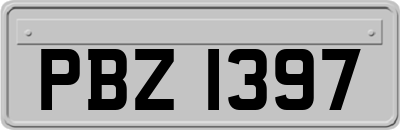 PBZ 1397